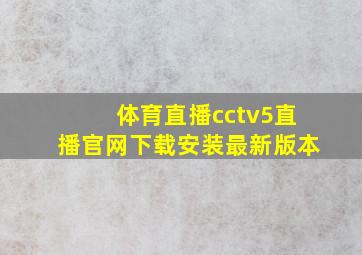 体育直播cctv5直播官网下载安装最新版本